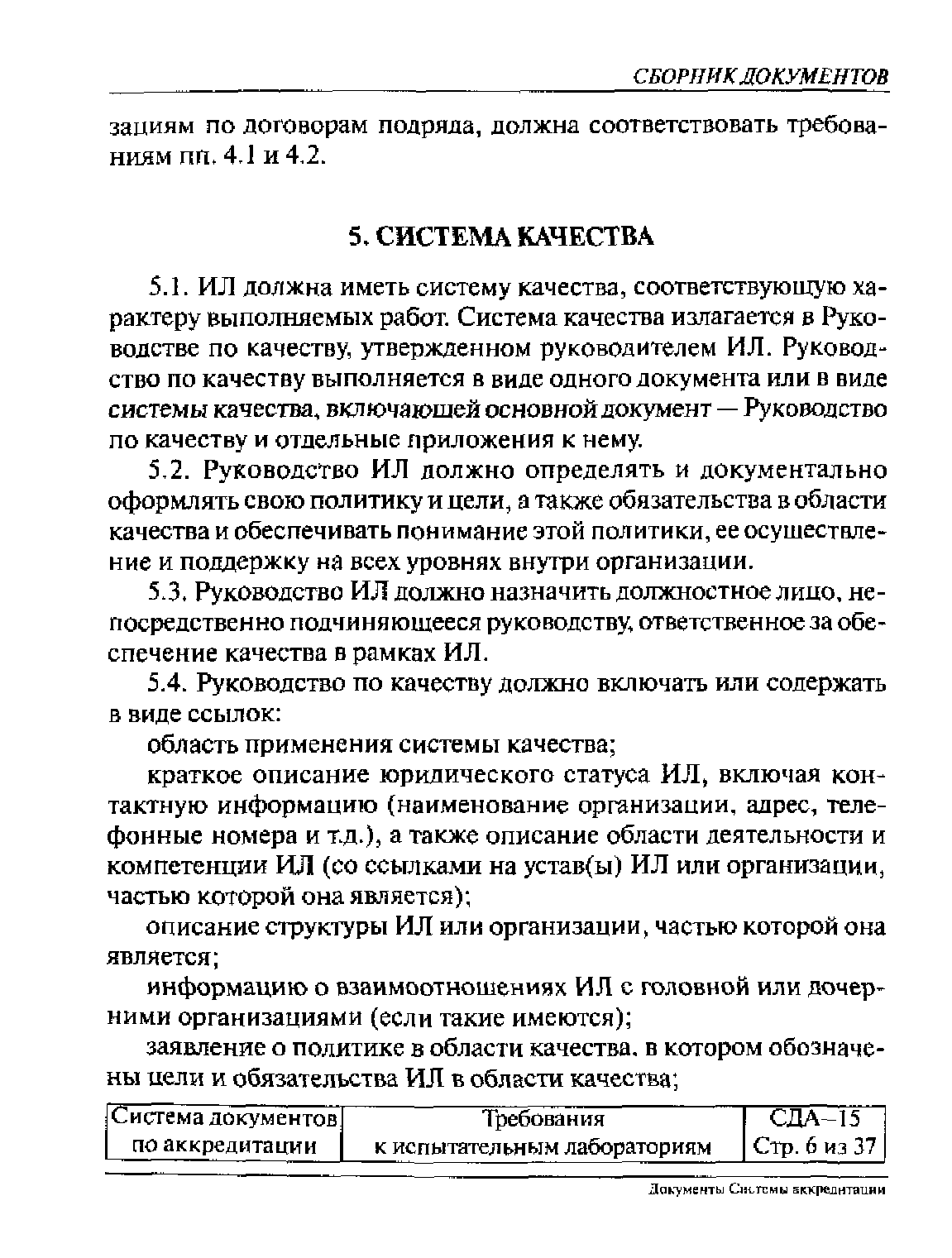 СБОРНИК ДОКУМЕНТОВ

зациям по договорам подряда, должна соответствовать требованиям пп. 4.1 и 4.2.

5. СИСТЕМА КАЧЕСТВА

5.1. ИЛ должна иметь систему качества, соответствующую характеру выполняемых работ. Система качества излагается в Руководстве по качеству, утвержденном руководителем ИЛ. Руководство по качеству выполняется в виде одного документа или в виде системы качества, включающей основной документ — Руководство по качеству и отдельные приложения к нему.

5.2. Руководство ИЛ должно определять и документально оформлять свою политику и цели, а также обязательства в области качества и обеспечивать понимание этой политики, ее осуществление и поддержку на всех уровнях внутри организации.

5.3. Руководство ИЛ должно назначить должностное лицо, непосредственно подчиняющееся руководству, ответственное за обеспечение качества в рамках ИЛ.

5.4. Руководство по качеству должно включать или содержать в виде ссылок:

область применения системы качества;

краткое описание юридического статуса ИЛ, включая контактную информацию (наименование организации, адрес, телефонные номера и т.д.), а также описание области деятельности и компетенции ИЛ (со ссылками на устав(ы) ИЛ или организации, частью которой она является);

описание структуры ИЛ или организации, частью которой она является;

информацию о взаимоотношениях ИЛ с головной или дочерними организациями (если такие имеются);

заявление о политике в области качества, в котором обозначены цели и обязательства ИЛ в области качества;

| Система документов по аккредитации | Требования к испытательным лабораториям | СДА–15 Стр. 6 из 37 |
|---|---|---|

Документы Системы аккредитации